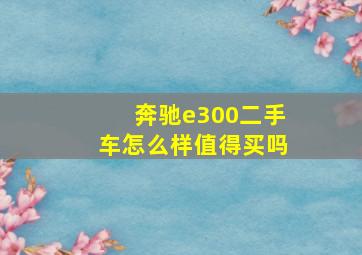 奔驰e300二手车怎么样值得买吗